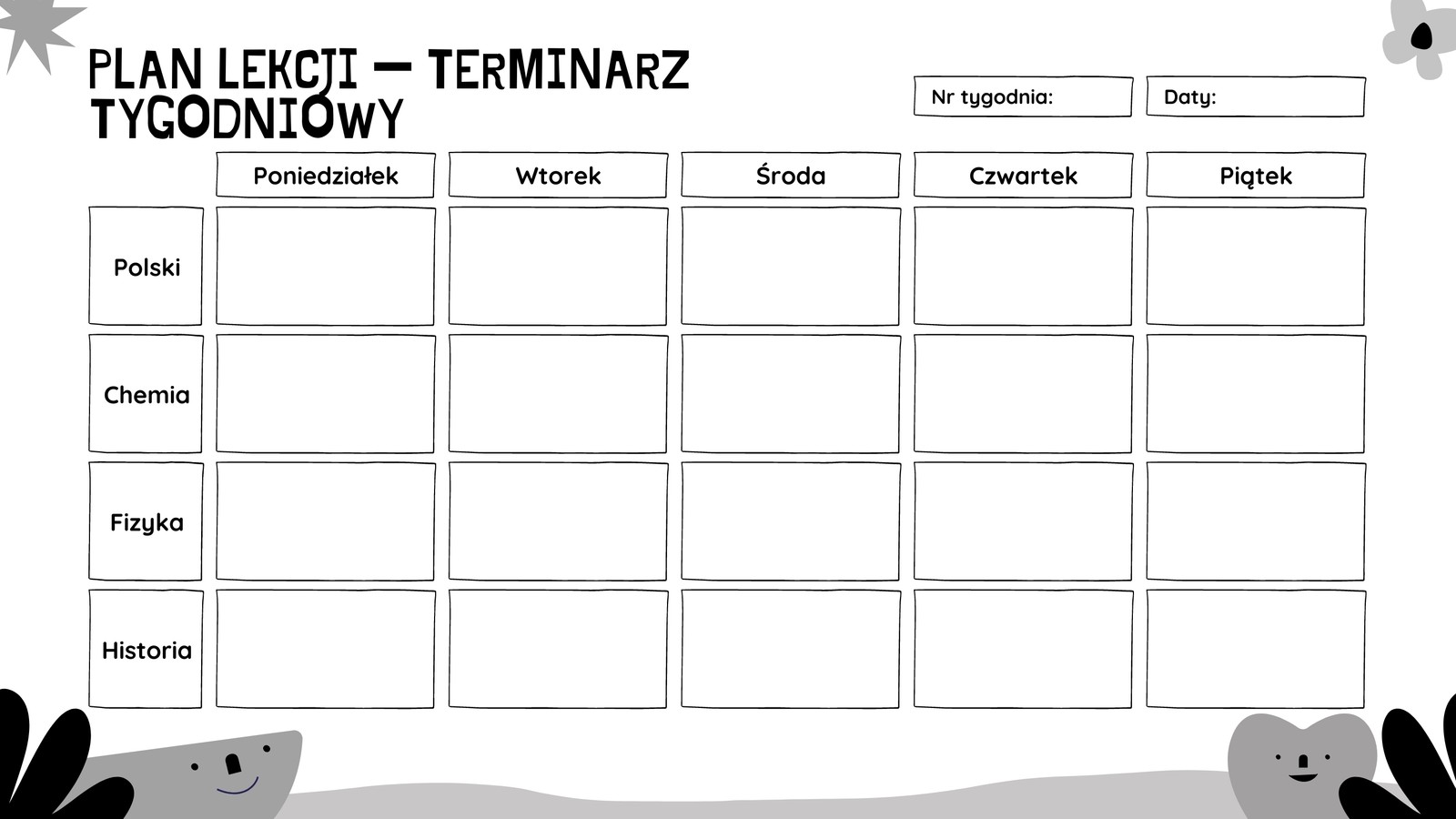 PLAN LEKCJI — TERMINARZ TYGODNIOWY

Nr tygodnia:

Daty:

| | Poniedziałek | Wtorek | Środa | Czwartek | Piątek |
|---|---|---|---|---|---|
| Polski | | | | | |
| Chemia | | | | | |
| Fizyka | | | | | |
| Historia | | | | | |